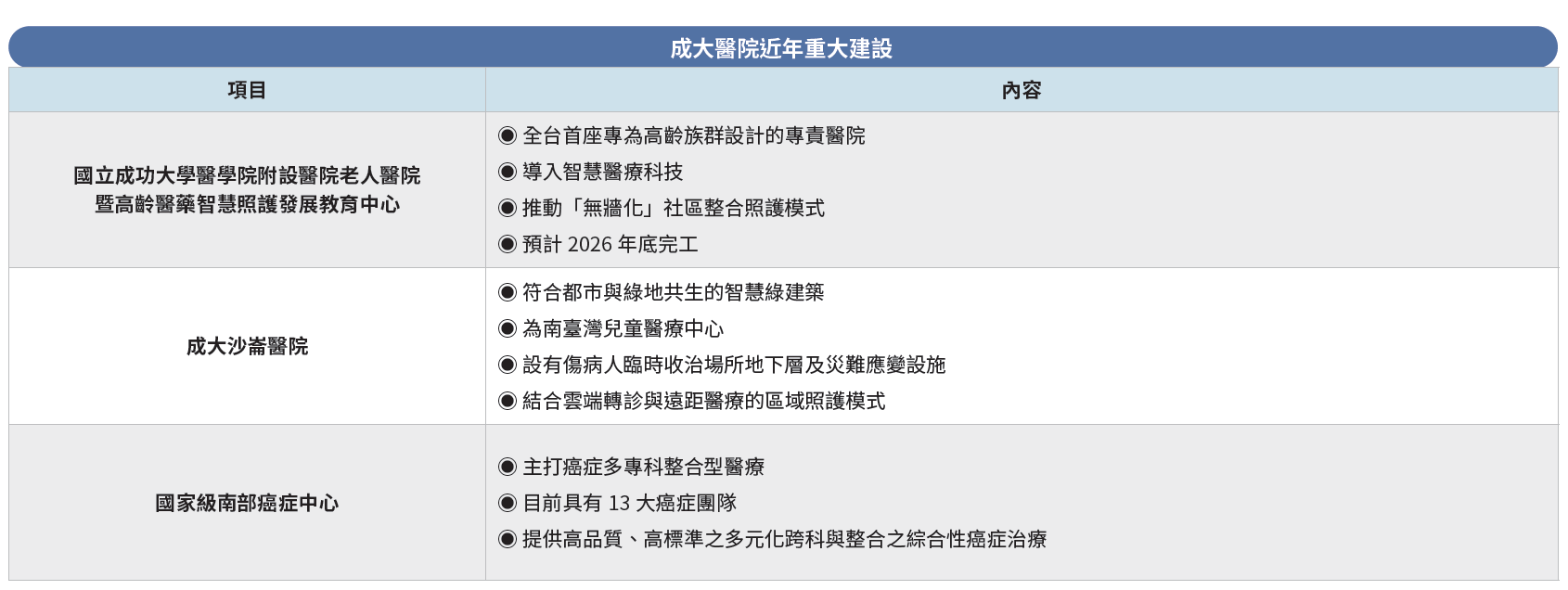 成大醫院近年重大建設

| 項目 | 內容 |
|---|---|
| 國立成功大學醫學院附設醫院老人醫院暨高齡醫藥智慧照護發展教育中心 | ◉ 全台首座專為高齡族群設計的專責醫院 ◉ 導入智慧醫療科技 ◉ 推動「無牆化」社區整合照護模式 ◉ 預計2026年底完工 |
| 成大沙崙醫院 | ◉ 符合都市與綠地共生的智慧綠建築 ◉ 為南臺灣兒童醫療中心 ◉ 設有傷病人臨時收治場所地下層及災難應變設施 ◉ 結合雲端轉診與遠距醫療的區域照護模式 |
| 國家級南部癌症中心 | ◉ 主打癌症多專科整合型醫療 ◉ 目前具有13大癌症團隊 ◉ 提供高品質、高標準之多元化跨科與整合之綜合性癌症治療 |